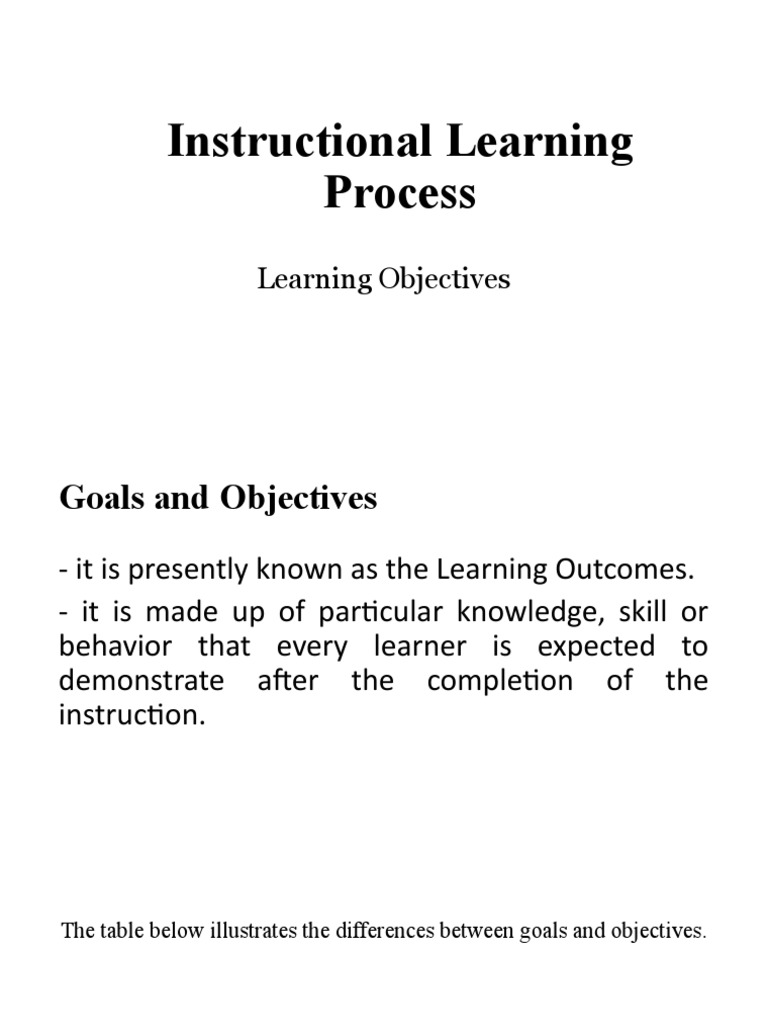 Instructional Learning Process

Learning Objectives

Goals and Objectives

- it is presently known as the Learning Outcomes.

- it is made up of particular knowledge, skill or behavior that every learner is expected to demonstrate after the completion of the instruction.

The table below illustrates the differences between goals and objectives.